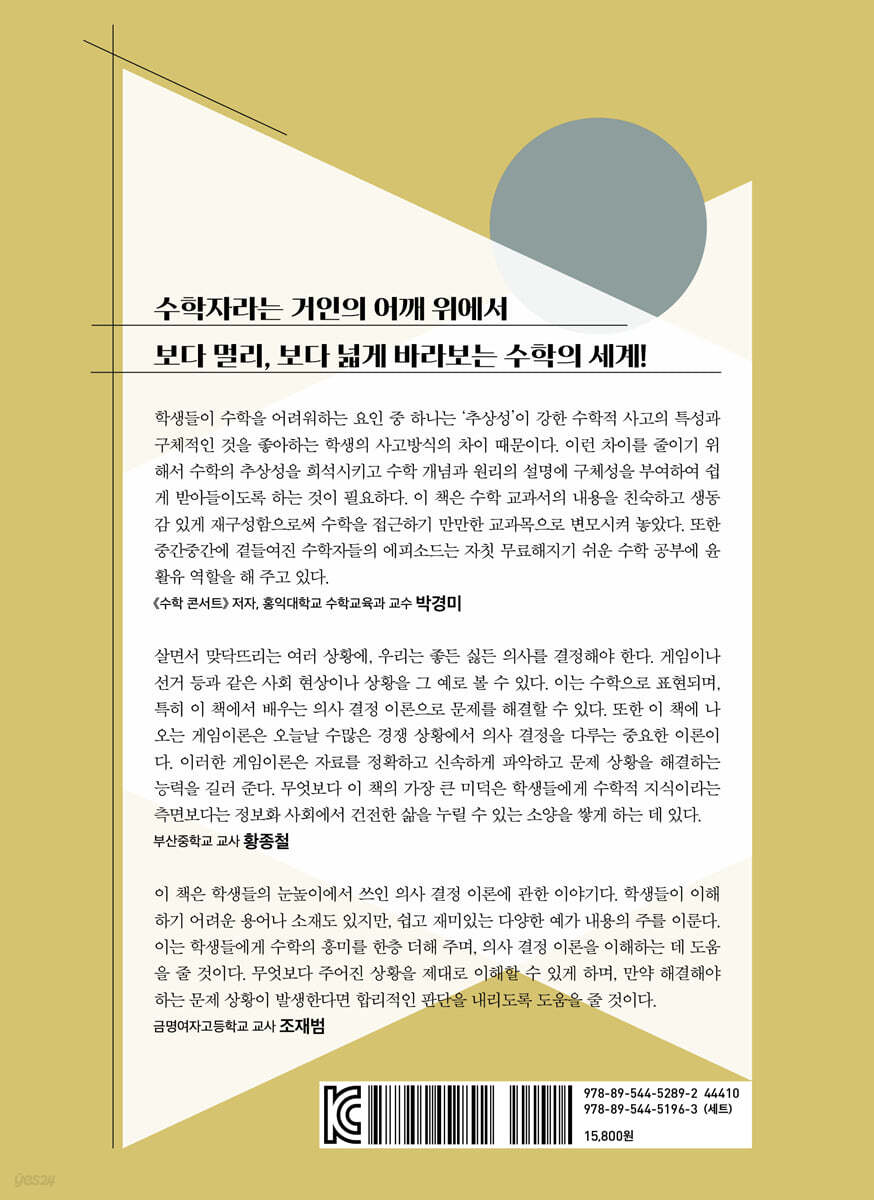 수학자라는 거인의 어깨 위에서

보다 멀리, 보다 넓게 바라보는 수학의 세계!

학생들이 수학을 어려워하는 요인 중 하나는 '추상성'이 강한 수학적 사고의 특성과 구체적인 것을 좋아하는 학생의 사고방식의 차이 때문이다. 이런 차이를 줄이기 위해서 수학의 추상성을 희석시키고 수학 개념과 원리의 설명에 구체성을 부여하여 쉽게 받아들이도록 하는 것이 필요하다. 이 책은 수학 교과서의 내용을 친숙하고 생동감 있게 재구성함으로써 수학을 접근하기 만만한 교과목으로 변모시켜 놓았다. 또한 중간중간에 곁들여진 수학자들의 에피소드는 자칫 무료해지기 쉬운 수학 공부에 윤활유 역할을 해 주고 있다.

《수학 콘서트》 저자, 홍익대학교 수학교육과 교수 박경미

살면서 맞닥뜨리는 여러 상황에, 우리는 좋든 싫든 의사를 결정해야 한다. 게임이나 선거 등과 같은 사회 현상이나 상황을 그 예로 볼 수 있다. 이는 수학으로 표현되며, 특히 이 책에서 배우는 의사 결정 이론으로 문제를 해결할 수 있다. 또한 이 책에 나오는 게임이론은 오늘날 수많은 경쟁 상황에서 의사 결정을 다루는 중요한 이론이다. 이러한 게임이론은 자료를 정확하고 신속하게 파악하고 문제 상황을 해결하는 능력을 길러 준다. 무엇보다 이 책의 가장 큰 미덕은 학생들에게 수학적 지식이라는 측면보다는 정보화 사회에서 건전한 삶을 누릴 수 있는 소양을 쌓게 하는 데 있다.

부산중학교 교사 황종철

이 책은 학생들의 눈높이에서 쓰인 의사 결정 이론에 관한 이야기다. 학생들이 이해하기 어려운 용어나 소재도 있지만, 쉽고 재미있는 다양한 예가 내용의 주를 이룬다. 이는 학생들에게 수학의 흥미를 한층 더해 주며, 의사 결정 이론을 이해하는 데 도움을 줄 것이다. 무엇보다 주어진 상황을 제대로 이해할 수 있게 하며, 만약 해결해야 하는 문제 상황이 발생한다면 합리적인 판단을 내리도록 도움을 줄 것이다.

금명여자고등학교 교사 조재범

978-89-544-5289-2 44410
978-89-544-5196-3 (세트)
15,800원

yes24